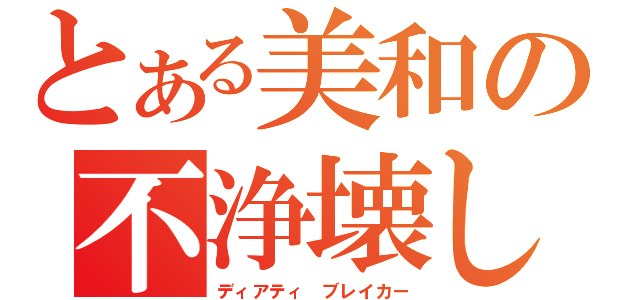 とある美和の
不浄壊し
ディアティ　ブレイカー